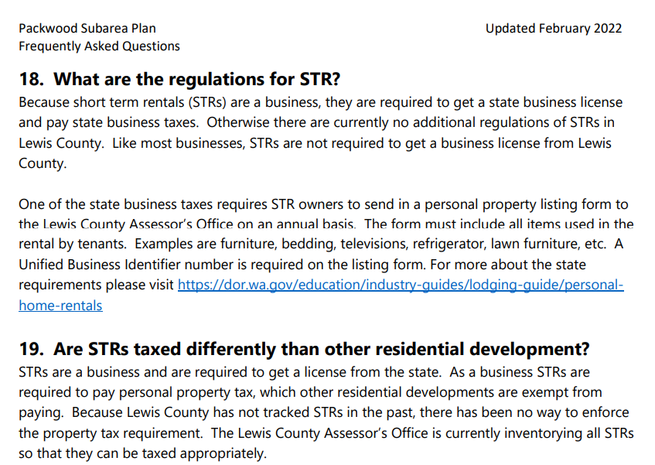 Packwood Subarea Plan
Frequently Asked Questions

Updated February 2022

18. What are the regulations for STR?
Because short term rentals (STRs) are a business, they are required to get a state business license and pay state business taxes. Otherwise there are currently no additional regulations of STRs in Lewis County. Like most businesses, STRs are not required to get a business license from Lewis County.

One of the state business taxes requires STR owners to send in a personal property listing form to the Lewis County Assessor's Office on an annual basis. The form must include all items used in the rental by tenants. Examples are furniture, bedding, televisions, refrigerator, lawn furniture, etc. A Unified Business Identifier number is required on the listing form. For more about the state requirements please visit https://dor.wa.gov/education/industry-guides/lodging-guide/personal-home-rentals

19. Are STRs taxed differently than other residential development?
STRs are a business and are required to get a license from the state. As a business STRs are required to pay personal property tax, which other residential developments are exempt from paying. Because Lewis County has not tracked STRs in the past, there has been no way to enforce the property tax requirement. The Lewis County Assessor's Office is currently inventorying all STRs so that they can be taxed appropriately.